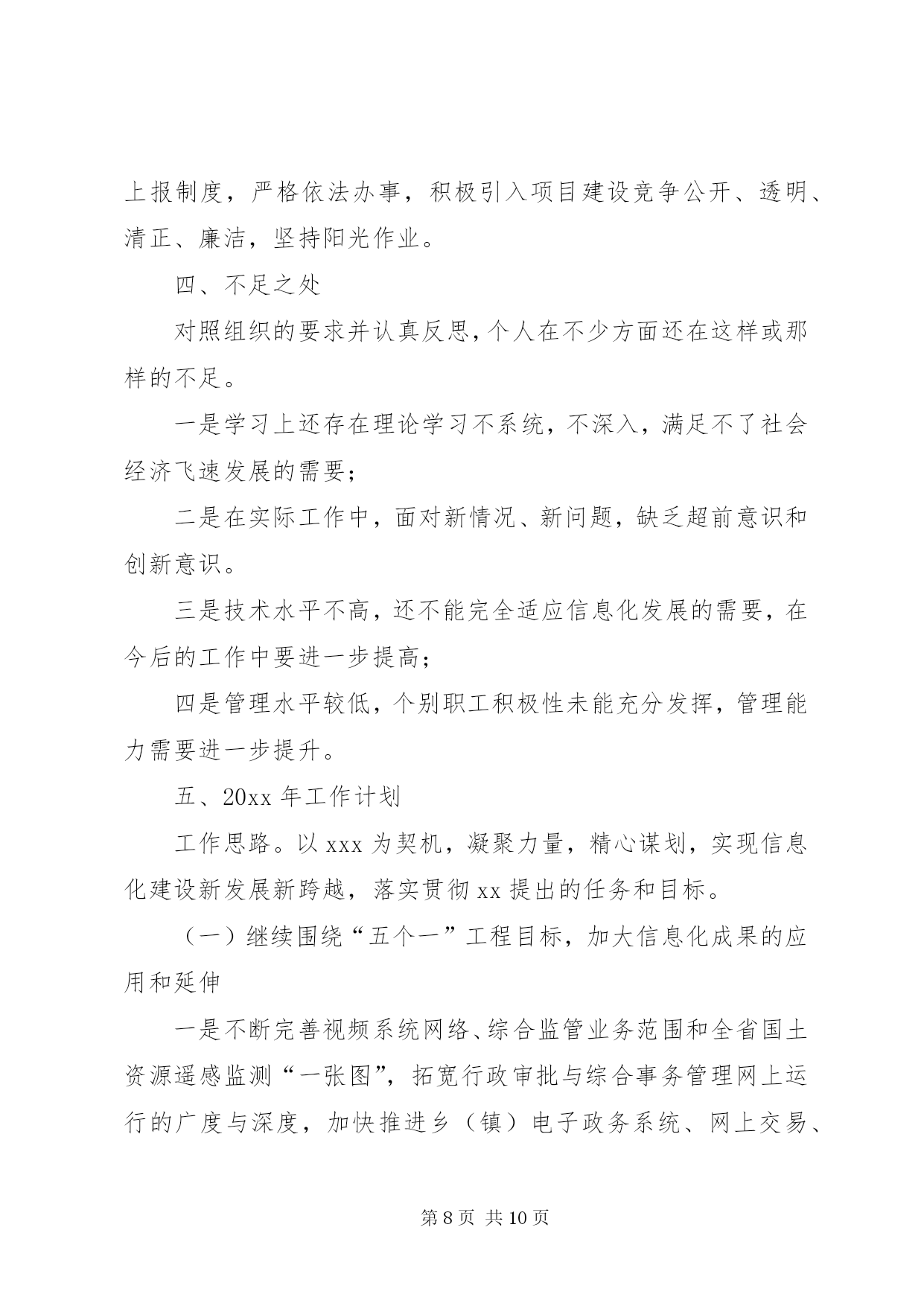 上报制度，严格依法办事，积极引入项目建设竞争公开、透明、清正、廉洁，坚持阳光作业。

四、不足之处

对照组织的要求并认真反思，个人在不少方面还在这样或那样的不足。

一是学习上还存在理论学习不系统，不深入，满足不了社会经济飞速发展的需要；

二是在实际工作中，面对新情况、新问题，缺乏超前意识和创新意识。

三是技术水平不高，还不能完全适应信息化发展的需要，在今后的工作中要进一步提高；

四是管理水平较低，个别职工积极性未能充分发挥，管理能力需要进一步提升。

五、20xx 年工作计划

工作思路。以 xxx 为契机，凝聚力量，精心谋划，实现信息化建设新发展新跨越，落实贯彻 xx 提出的任务和目标。

（一）继续围绕“五个一”工程目标，加大信息化成果的应用和延伸

一是不断完善视频系统网络、综合监管业务范围和全省国土资源遥感监测“一张图”，拓宽行政审批与综合事务管理网上运行的广度与深度，加快推进乡（镇）电子政务系统、网上交易、

第 8 页 共 10 页